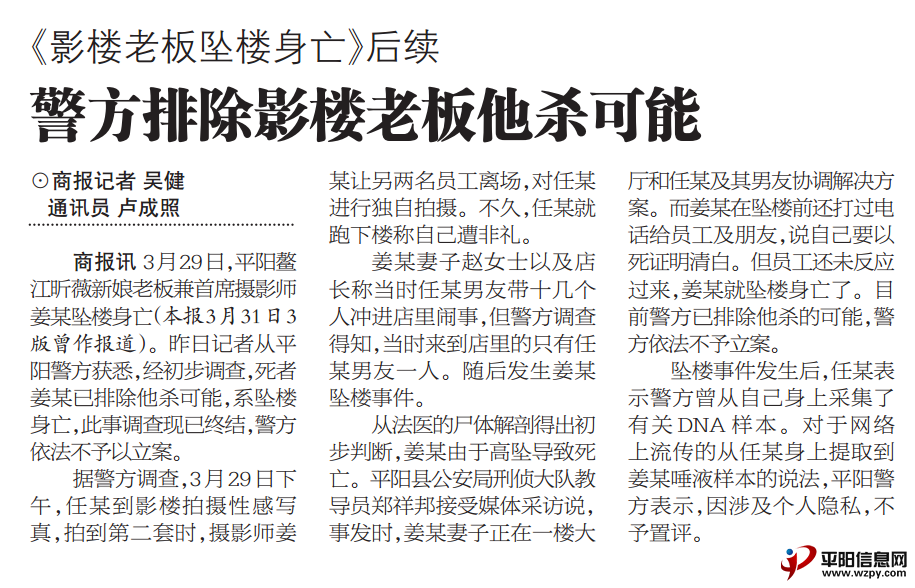 《影楼老板坠楼身亡》后续

警方排除影楼老板他杀可能

⊙商报记者 吴健
通讯员 卢成照

商报讯 3月29日，平阳鳌江昕薇新娘老板兼首席摄影师姜某坠楼身亡(本报3月31日3版曾作报道)。昨日记者从平阳警方获悉，经初步调查，死者姜某已排除他杀可能，系坠楼身亡，此事调查现已终结，警方依法不予以立案。

据警方调查，3月29日下午，任某到影楼拍摄性感写真，拍到第二套时，摄影师姜某让另两名员工离场，对任某进行独自拍摄。不久，任某就跑下楼称自己遭非礼。

姜某妻子赵女士以及店长称当时任某男友带十几个人冲进店里闹事，但警方调查得知，当时来到店里的只有任某男友一人。随后发生姜某坠楼事件。

从法医的尸体解剖得出初步判断，姜某由于高坠导致死亡。平阳县公安局刑侦大队教导员郑祥邦接受媒体采访说，事发时，姜某妻子正在一楼大厅和任某及其男友协调解决方案。而姜某在坠楼前还打过电话给员工及朋友，说自己要以死证明清白。但员工还未反应过来，姜某就坠楼身亡了。目前警方已排除他杀的可能，警方依法不予立案。

坠楼事件发生后，任某表示警方曾从自己身上采集了有关DNA样本。对于网络上流传的从任某身上提取到姜某唾液样本的说法，平阳警方表示，因涉及个人隐私，不予置评。

平阳信息网
www.wzpy.com